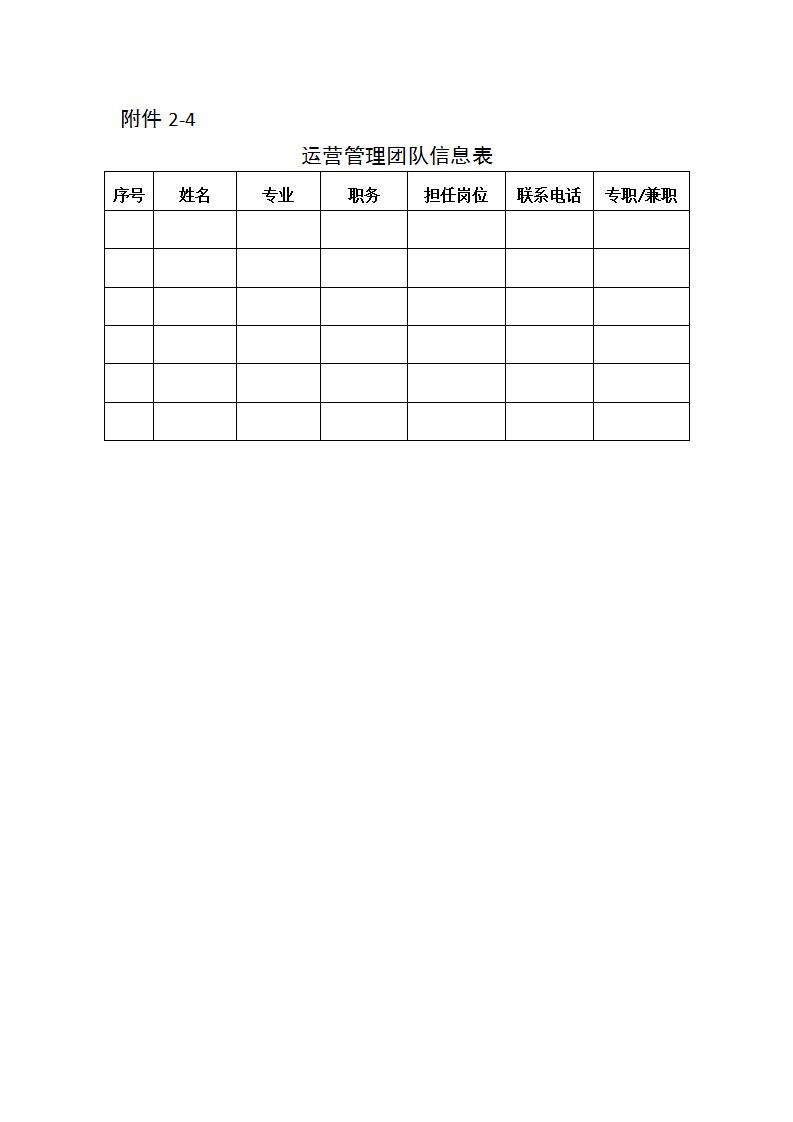 附件 2-4

运营管理团队信息表

| 序号 | 姓名 | 专业 | 职务 | 担任岗位 | 联系电话 | 专职/兼职 |
|---|---|---|---|---|---|---|
| | | | | | | |
| | | | | | | |
| | | | | | | |
| | | | | | | |
| | | | | | | |
| | | | | | | |